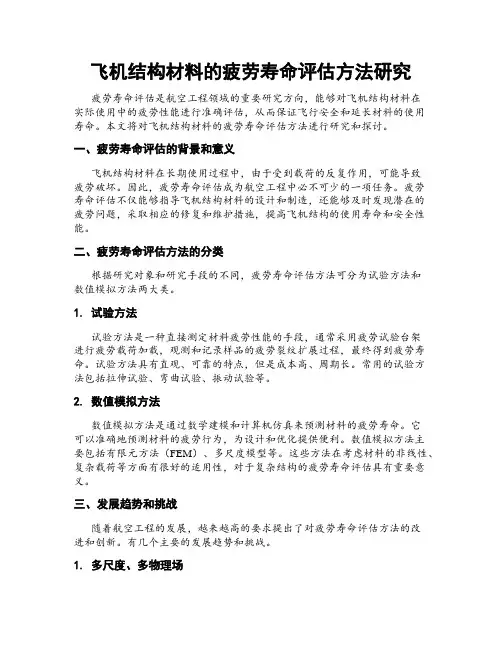 飞机结构材料的疲劳寿命评估方法研究

疲劳寿命评估是航空工程领域的重要研究方向，能够对飞机结构材料在实际使用中的疲劳性能进行准确评估，从而保证飞行安全和延长材料的使用寿命。本文将对飞机结构材料的疲劳寿命评估方法进行研究和探讨。

一、疲劳寿命评估的背景和意义

飞机结构材料在长期使用过程中，由于受到载荷的反复作用，可能导致疲劳破坏。因此，疲劳寿命评估成为航空工程中必不可少的一项任务。疲劳寿命评估不仅能够指导飞机结构材料的设计和制造，还能够及时发现潜在的疲劳问题，采取相应的修复和维护措施，提高飞机结构的使用寿命和安全性能。

二、疲劳寿命评估方法的分类

根据研究对象和研究手段的不同，疲劳寿命评估方法可分为试验方法和数值模拟方法两大类。

1. 试验方法

试验方法是一种直接测定材料疲劳性能的手段，通常采用疲劳试验台架进行疲劳载荷加载，观测和记录样品的疲劳裂纹扩展过程，最终得到疲劳寿命。试验方法具有直观、可靠的特点，但是成本高、周期长。常用的试验方法包括拉伸试验、弯曲试验、振动试验等。

2. 数值模拟方法

数值模拟方法是通过数学建模和计算机仿真来预测材料的疲劳寿命。它可以准确地预测材料的疲劳行为，为设计和优化提供便利。数值模拟方法主要包括有限元方法（FEM）、多尺度模型等。这些方法在考虑材料的非线性、复杂载荷等方面有很好的适用性，对于复杂结构的疲劳寿命评估具有重要意义。

三、发展趋势和挑战

随着航空工程的发展，越来越高的要求提出了对疲劳寿命评估方法的改进和创新。有几个主要的发展趋势和挑战。

1. 多尺度、多物理场